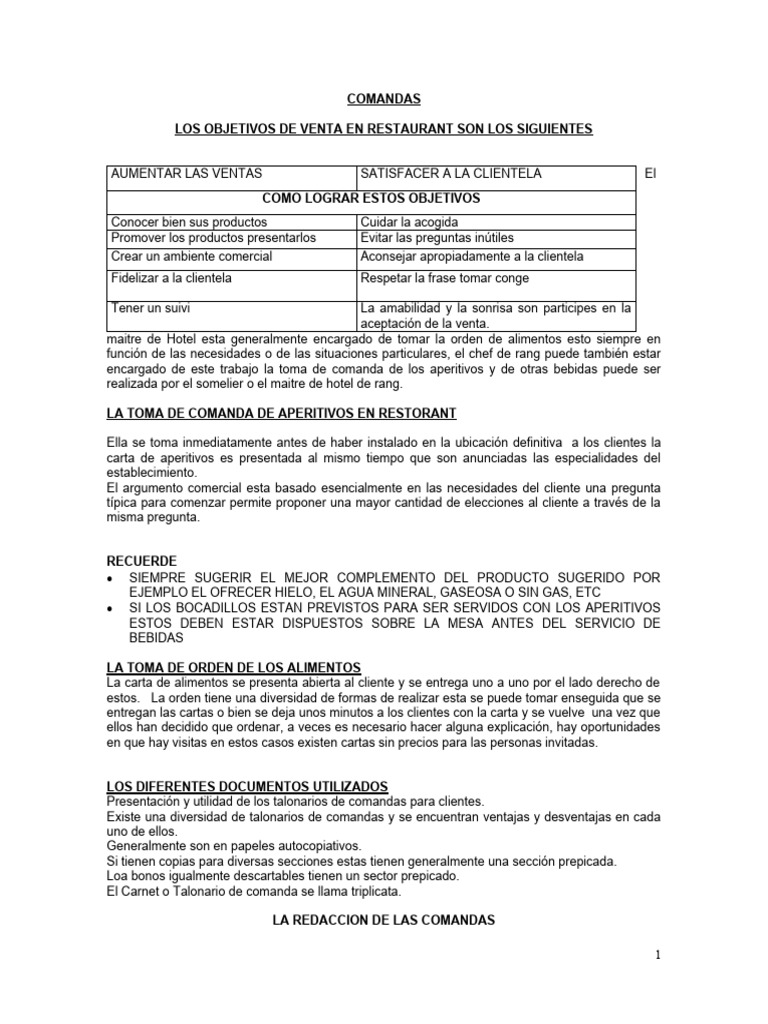 COMANDAS

LOS OBJETIVOS DE VENTA EN RESTAURANT SON LOS SIGUIENTES

| AUMENTAR LAS VENTAS | SATISFACER A LA CLIENTELA |
|---|---|
| COMO LOGRAR ESTOS OBJETIVOS | |
| Conocer bien sus productos | Cuidar la acogida |
| Promover los productos presentarlos | Evitar las preguntas inútiles |
| Crear un ambiente comercial | Aconsejar apropiadamente a la clientela |
| Fidelizar a la clientela | Respetar la frase tomar conge |
| Tener un suivi | La amabilidad y la sonrisa son participes en la aceptación de la venta. |

El maitre de Hotel esta generalmente encargado de tomar la orden de alimentos esto siempre en función de las necesidades o de las situaciones particulares, el chef de rang puede también estar encargado de este trabajo la toma de comanda de los aperitivos y de otras bebidas puede ser realizada por el somelier o el maitre de hotel de rang.

LA TOMA DE COMANDA DE APERITIVOS EN RESTORANT

Ella se toma inmediatamente antes de haber instalado en la ubicación definitiva a los clientes la carta de aperitivos es presentada al mismo tiempo que son anunciadas las especialidades del establecimiento.
El argumento comercial esta basado esencialmente en las necesidades del cliente una pregunta típica para comenzar permite proponer una mayor cantidad de elecciones al cliente a través de la misma pregunta.

RECUERDE
• SIEMPRE SUGERIR EL MEJOR COMPLEMENTO DEL PRODUCTO SUGERIDO POR EJEMPLO EL OFRECER HIELO, EL AGUA MINERAL, GASEOSA O SIN GAS, ETC
• SI LOS BOCADILLOS ESTAN PREVISTOS PARA SER SERVIDOS CON LOS APERITIVOS ESTOS DEBEN ESTAR DISPUESTOS SOBRE LA MESA ANTES DEL SERVICIO DE BEBIDAS

LA TOMA DE ORDEN DE LOS ALIMENTOS
La carta de alimentos se presenta abierta al cliente y se entrega uno a uno por el lado derecho de estos. La orden tiene una diversidad de formas de realizar esta se puede tomar enseguida que se entregan las cartas o bien se deja unos minutos a los clientes con la carta y se vuelve una vez que ellos han decidido que ordenar, a veces es necesario hacer alguna explicación, hay oportunidades en que hay visitas en estos casos existen cartas sin precios para las personas invitadas.

LOS DIFERENTES DOCUMENTOS UTILIZADOS
Presentación y utilidad de los talonarios de comandas para clientes.
Existe una diversidad de talonarios de comandas y se encuentran ventajas y desventajas en cada uno de ellos.
Generalmente son en papeles autocopiativos.
Si tienen copias para diversas secciones estas tienen generalmente una sección prepicada.
Loa bonos igualmente descartables tienen un sector prepicado.
El Carnet o Talonario de comanda se llama triplicata.

LA REDACCION DE LAS COMANDAS

1